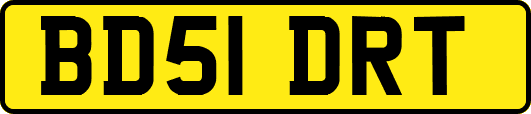 BD51 DRT